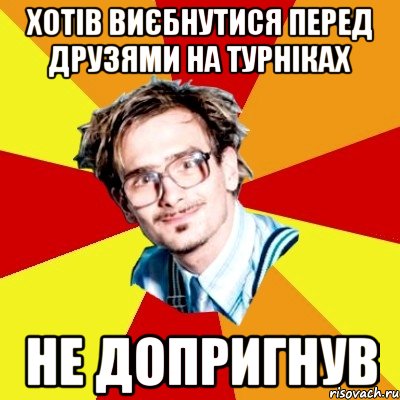 ХОТІВ ВИЄБНУТИСЯ ПЕРЕД ДРУЗЯМИ НА ТУРНІКАХ

НЕ ДОПРИГНУВ

risovach.ru